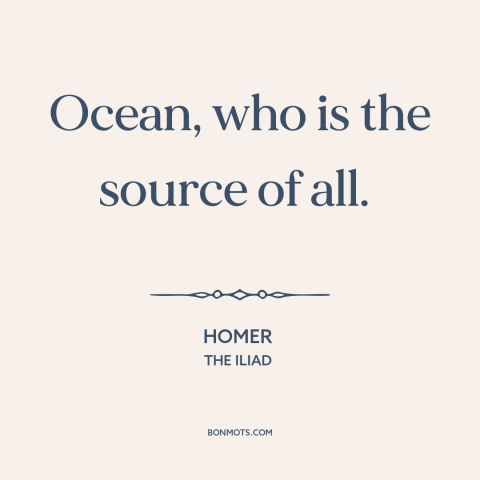 Ocean, who is the source of all.

HOMER
THE ILIAD

BONMOTS.COM